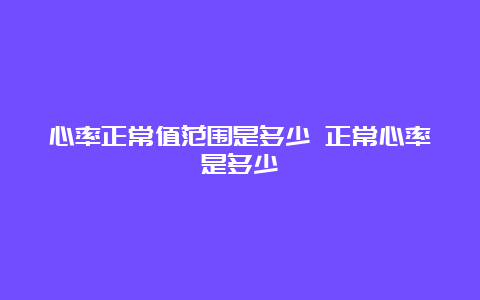 心率正常值范围是多少 正常心率是多少